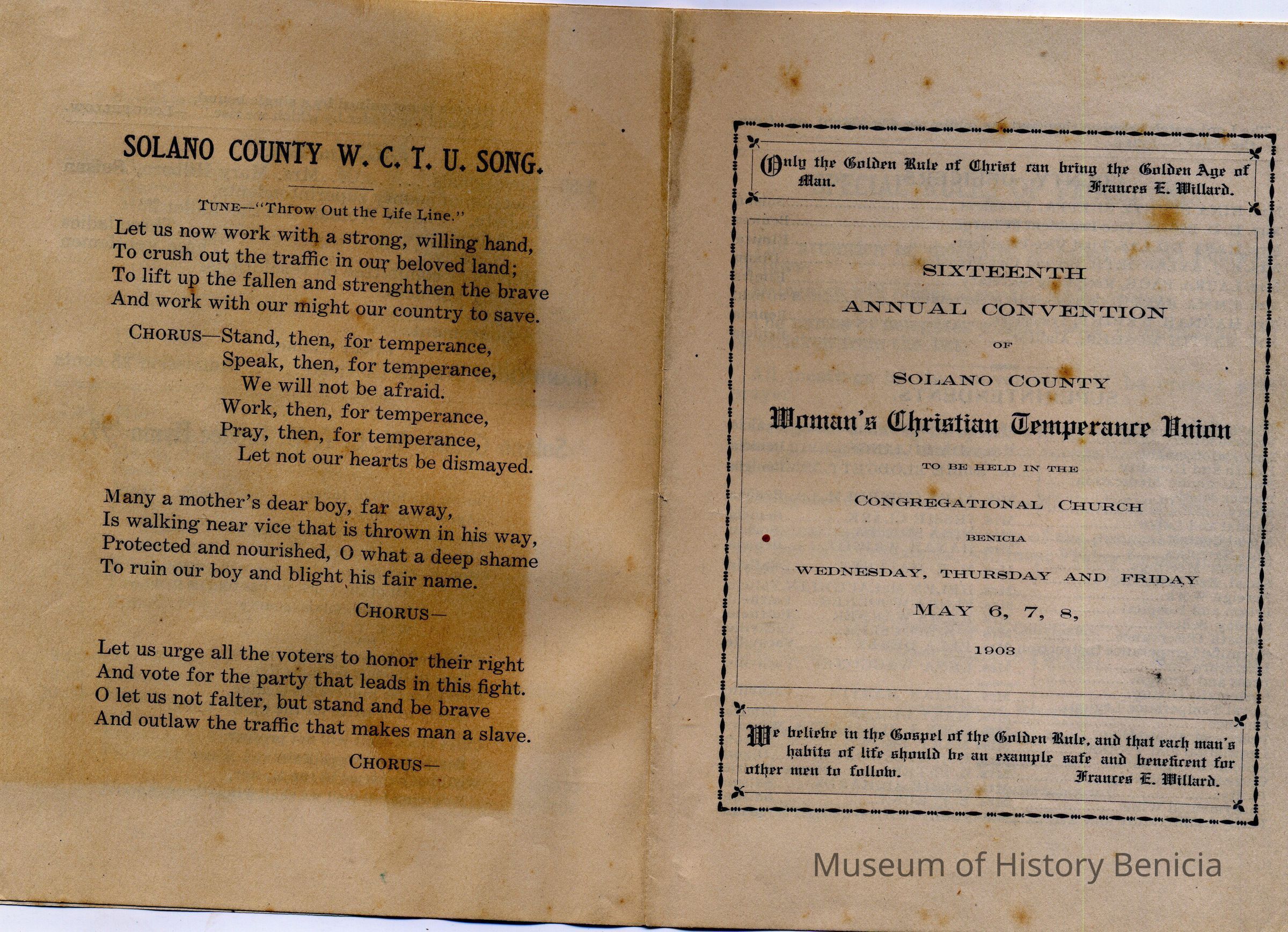 SOLANO COUNTY W. C. T. U. SONG.

TUNE—"Throw Out the Life Line."

Let us now work with a strong, willing hand,
To crush out the traffic in our beloved land;
To lift up the fallen and strenghthen the brave
And work with our might our country to save.

CHORUS—Stand, then, for temperance,
Speak, then, for temperance,
We will not be afraid.
Work, then, for temperance,
Pray, then, for temperance,
Let not our hearts be dismayed.

Many a mother's dear boy, far away,
Is walking near vice that is thrown in his way,
Protected and nourished, O what a deep shame
To ruin our boy and blight his fair name.

CHORUS—

Let us urge all the voters to honor their right
And vote for the party that leads in this fight.
O let us not falter, but stand and be brave
And outlaw the traffic that makes man a slave.

CHORUS—

Only the Golden Rule of Christ can bring the Golden Age of Man. Frances E. Willard.

SIXTEENTH
ANNUAL CONVENTION
OF
SOLANO COUNTY
Woman's Christian Temperance Union
TO BE HELD IN THE
CONGREGATIONAL CHURCH
BENICIA
WEDNESDAY, THURSDAY AND FRIDAY
MAY 6, 7, 8,
1903

We believe in the Gospel of the Golden Rule, and that each man's habits of life should be an example safe and beneficent for other men to follow. Frances E. Willard.

Museum of History Benicia